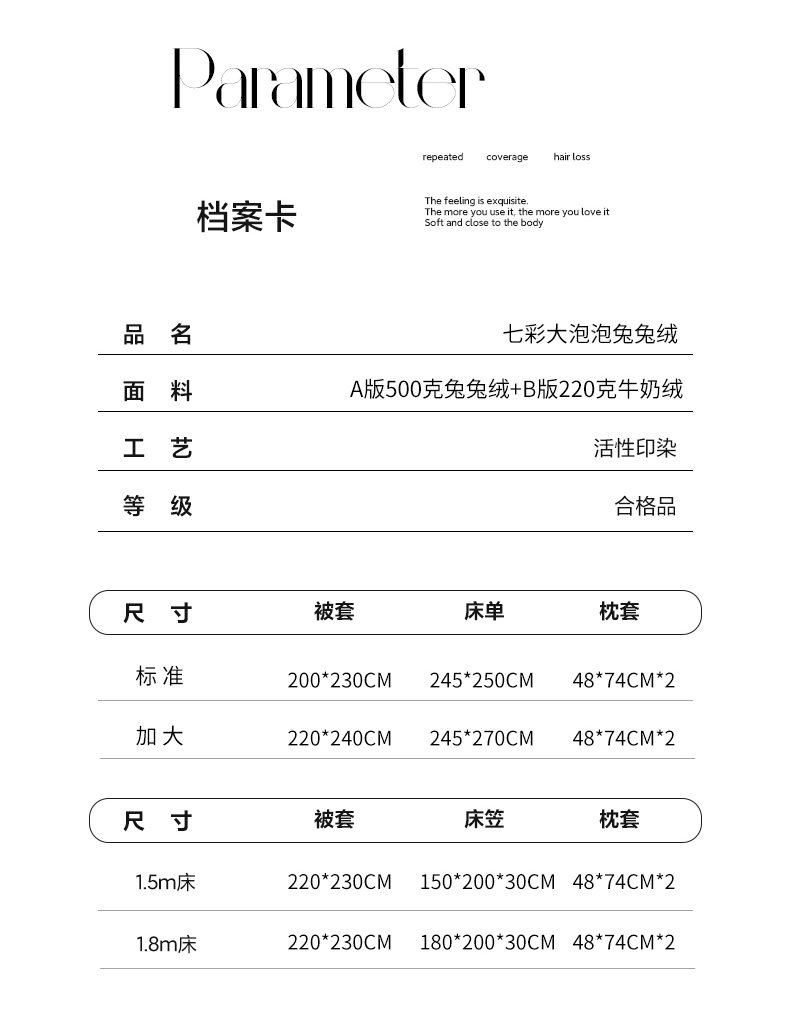 Parameter

repeated coverage hair loss

档案卡

The feeling is exquisite.
The more you use it, the more you love it
Soft and close to the body

| 品 名 | 七彩大泡泡兔兔绒 |
|---|---|
| 面 料 | A版500克兔兔绒+B版220克牛奶绒 |
| 工 艺 | 活性印染 |
| 等 级 | 合格品 |

| 尺 寸 | 被套 | 床单 | 枕套 |
|---|---|---|---|
| 标 准 | 200*230CM | 245*250CM | 48*74CM*2 |
| 加 大 | 220*240CM | 245*270CM | 48*74CM*2 |

| 尺 寸 | 被套 | 床笠 | 枕套 |
|---|---|---|---|
| 1.5m床 | 220*230CM | 150*200*30CM | 48*74CM*2 |
| 1.8m床 | 220*230CM | 180*200*30CM | 48*74CM*2 |